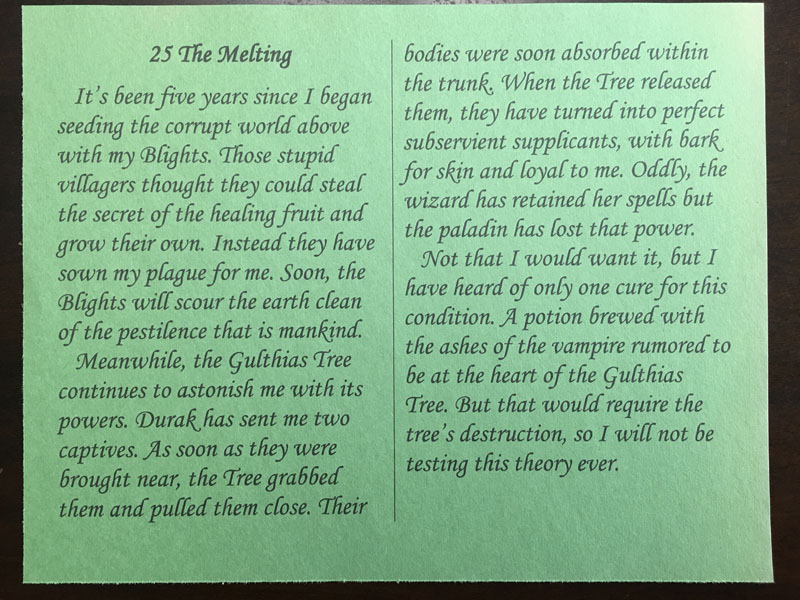 25 The Melting

It's been five years since I began seeding the corrupt world above with my Blights. Those stupid villagers thought they could steal the secret of the healing fruit and grow their own. Instead they have sown my plague for me. Soon, the Blights will scour the earth clean of the pestilence that is mankind.

Meanwhile, the Gulthias Tree continues to astonish me with its powers. Durak has sent me two captives. As soon as they were brought near, the Tree grabbed them and pulled them close. Their bodies were soon absorbed within the trunk. When the Tree released them, they have turned into perfect subservient supplicants, with bark for skin and loyal to me. Oddly, the wizard has retained her spells but the paladin has lost that power.

Not that I would want it, but I have heard of only one cure for this condition. A potion brewed with the ashes of the vampire rumored to be at the heart of the Gulthias Tree. But that would require the tree's destruction, so I will not be testing this theory ever.